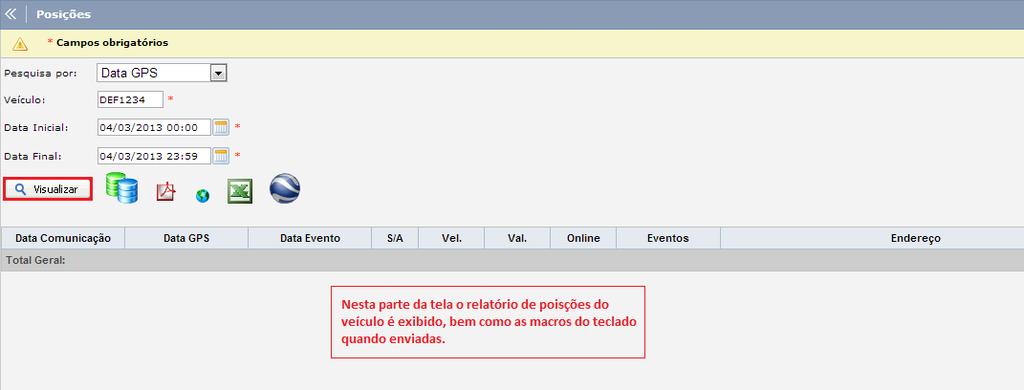 Posições

* Campos obrigatórios

Pesquisa por: Data GPS

Veículo: DEF1234 *

Data Inicial: 04/03/2013 00:00 *

Data Final: 04/03/2013 23:59 *

Visualizar

| Data Comunicação | Data GPS | Data Evento | S/A | Vel. | Val. | Online | Eventos | Endereço |
|---|---|---|---|---|---|---|---|---|

Total Geral:

Nesta parte da tela o relatório de poisções do veículo é exibido, bem como as macros do teclado quando enviadas.